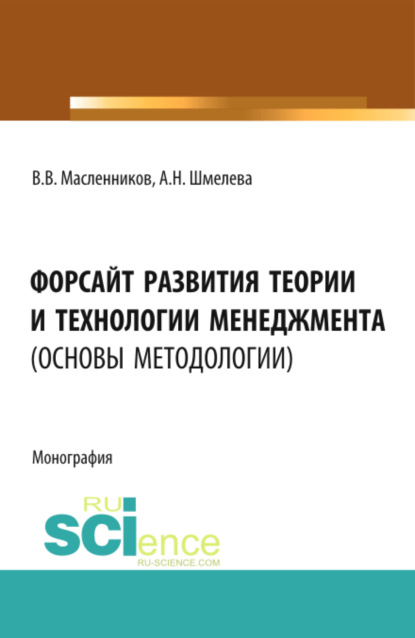 В.В. Масленников, А.Н. Шмелева

ФОРСАЙТ РАЗВИТИЯ ТЕОРИИ И ТЕХНОЛОГИИ МЕНЕДЖМЕНТА (ОСНОВЫ МЕТОДОЛОГИИ)

Монография

RU
SCIence
RU-SCIENCE.COM